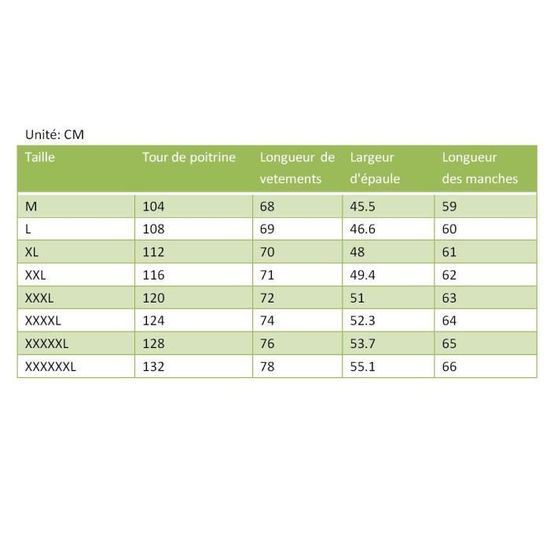 Unité: CM

| Taille | Tour de poitrine | Longueur de vetements | Largeur d'épaule | Longueur des manches |
|---|---|---|---|---|
| M | 104 | 68 | 45.5 | 59 |
| L | 108 | 69 | 46.6 | 60 |
| XL | 112 | 70 | 48 | 61 |
| XXL | 116 | 71 | 49.4 | 62 |
| XXXL | 120 | 72 | 51 | 63 |
| XXXXL | 124 | 74 | 52.3 | 64 |
| XXXXXL | 128 | 76 | 53.7 | 65 |
| XXXXXXL | 132 | 78 | 55.1 | 66 |